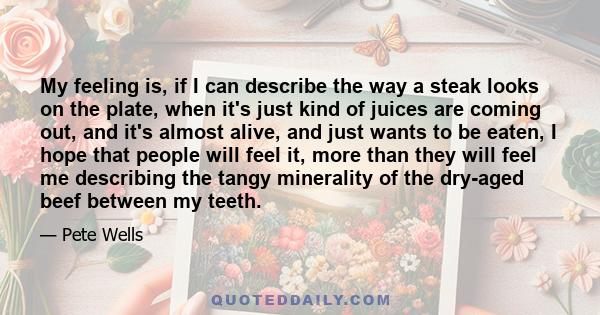 My feeling is, if I can describe the way a steak looks on the plate, when it's just kind of juices are coming out, and it's almost alive, and just wants to be eaten, I hope that people will feel it, more than they will feel me describing the tangy minerality of the dry-aged beef between my teeth.

— Pete Wells

QUOTEDDAILY.COM